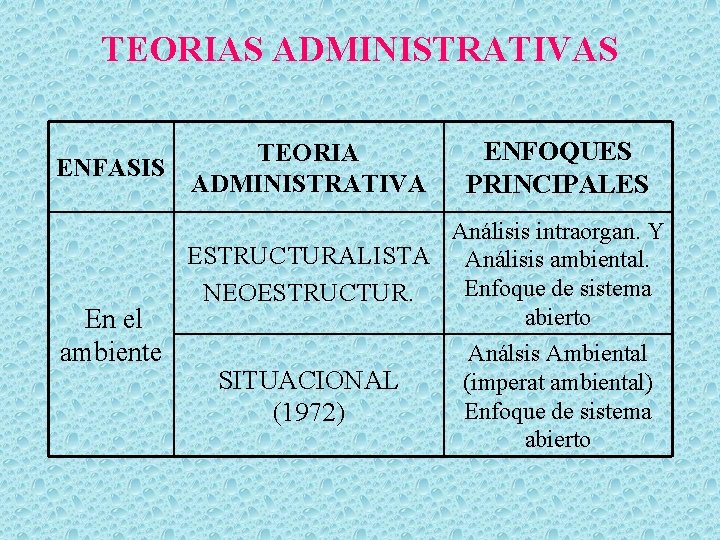 TEORIAS ADMINISTRATIVAS

| ENFASIS | TEORIA ADMINISTRATIVA | ENFOQUES PRINCIPALES |
|---|---|---|
| En el ambiente | ESTRUCTURALISTA NEOESTRUCTUR. | Análisis intraorgan. Y Análisis ambiental. Enfoque de sistema abierto |
| | SITUACIONAL (1972) | Análsis Ambiental (imperat ambiental) Enfoque de sistema abierto |